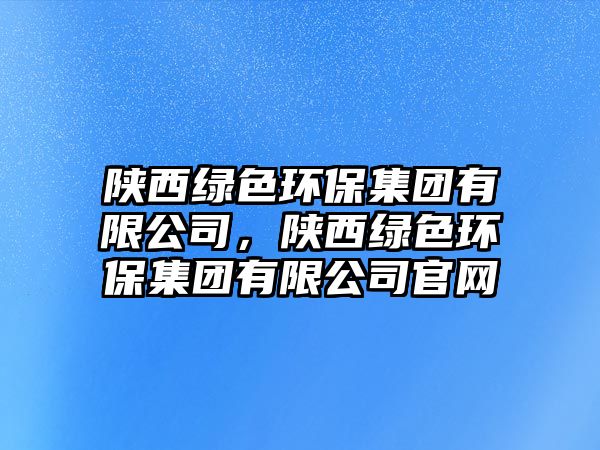 陕西绿色环保集团有限公司，陕西绿色环保集团有限公司官网